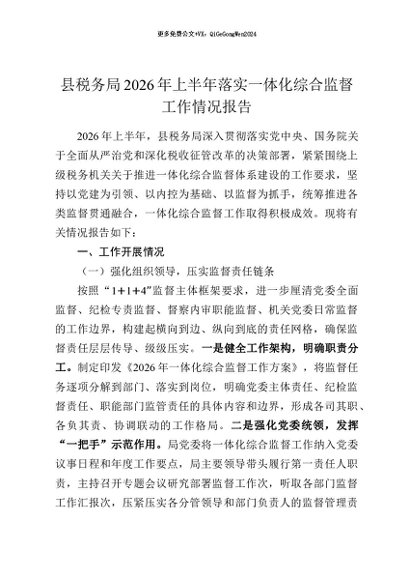 更多免费公文+VX：QiGeGongWen2024

县税务局2026年上半年落实一体化综合监督工作情况报告

2026年上半年，县税务局深入贯彻落实党中央、国务院关于全面从严治党和深化税收征管改革的决策部署，紧紧围绕上级税务机关关于推进一体化综合监督体系建设的工作要求，坚持以党建为引领、以内控为基础、以监督为抓手，统筹推进各类监督贯通融合，一体化综合监督工作取得积极成效。现将有关情况报告如下：

一、工作开展情况

（一）强化组织领导，压实监督责任链条

按照“1+1+4”监督主体框架要求，进一步厘清党委全面监督、纪检专责监督、督察内审职能监督、机关党委日常监督的工作边界，构建起横向到边、纵向到底的责任网格，确保监督责任层层传导、级级压实。一是健全工作架构，明确职责分工。制定印发《2026年一体化综合监督工作方案》，将监督任务逐项分解到部门、落实到岗位，明确党委主体责任、纪检监督责任、职能部门监管责任的具体内容和边界，形成各司其职、各负其责、协调联动的工作格局。二是强化党委统领，发挥“一把手”示范作用。局党委将一体化综合监督工作纳入党委议事日程和年度工作要点，局主要领导带头履行第一责任人职责，主持召开专题会议研究部署监督工作次，听取各部门监督工作汇报次，压紧压实各分管领导和部门负责人的监督管理责